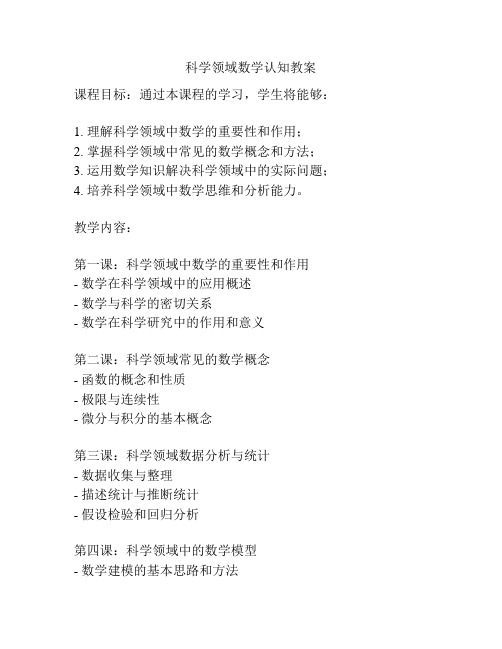 科学领域数学认知教案

课程目标：通过本课程的学习，学生将能够：

1. 理解科学领域中数学的重要性和作用；
2. 掌握科学领域中常见的数学概念和方法；
3. 运用数学知识解决科学领域中的实际问题；
4. 培养科学领域中数学思维和分析能力。

教学内容：

第一课：科学领域中数学的重要性和作用
- 数学在科学领域中的应用概述
- 数学与科学的密切关系
- 数学在科学研究中的作用和意义

第二课：科学领域常见的数学概念
- 函数的概念和性质
- 极限与连续性
- 微分与积分的基本概念

第三课：科学领域数据分析与统计
- 数据收集与整理
- 描述统计与推断统计
- 假设检验和回归分析

第四课：科学领域中的数学模型
- 数学建模的基本思路和方法